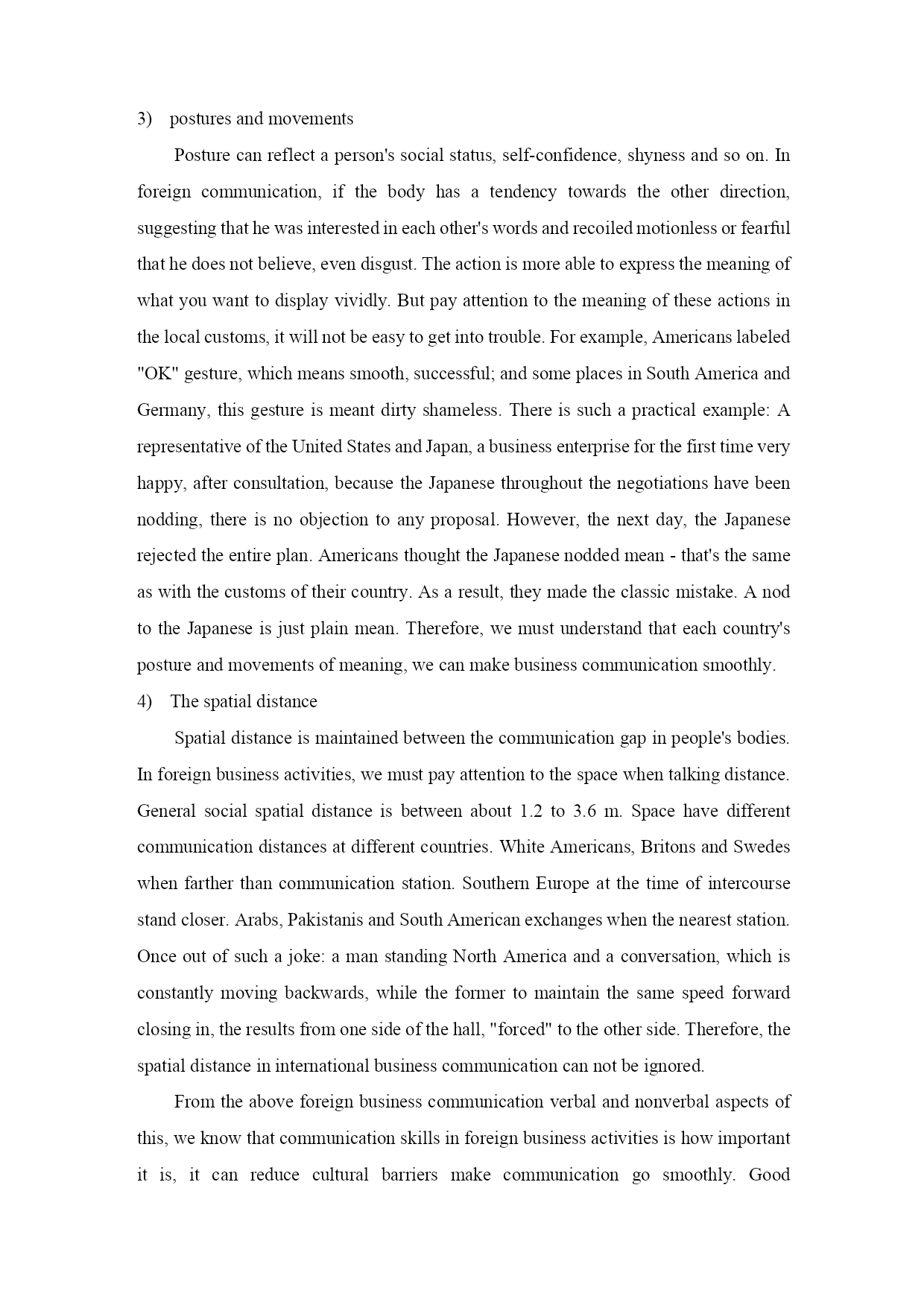 3) postures and movements

Posture can reflect a person's social status, self-confidence, shyness and so on. In foreign communication, if the body has a tendency towards the other direction, suggesting that he was interested in each other's words and recoiled motionless or fearful that he does not believe, even disgust. The action is more able to express the meaning of what you want to display vividly. But pay attention to the meaning of these actions in the local customs, it will not be easy to get into trouble. For example, Americans labeled "OK" gesture, which means smooth, successful; and some places in South America and Germany, this gesture is meant dirty shameless. There is such a practical example: A representative of the United States and Japan, a business enterprise for the first time very happy, after consultation, because the Japanese throughout the negotiations have been nodding, there is no objection to any proposal. However, the next day, the Japanese rejected the entire plan. Americans thought the Japanese nodded mean - that's the same as with the customs of their country. As a result, they made the classic mistake. A nod to the Japanese is just plain mean. Therefore, we must understand that each country's posture and movements of meaning, we can make business communication smoothly.

4) The spatial distance

Spatial distance is maintained between the communication gap in people's bodies. In foreign business activities, we must pay attention to the space when talking distance. General social spatial distance is between about 1.2 to 3.6 m. Space have different communication distances at different countries. White Americans, Britons and Swedes when farther than communication station. Southern Europe at the time of intercourse stand closer. Arabs, Pakistanis and South American exchanges when the nearest station. Once out of such a joke: a man standing North America and a conversation, which is constantly moving backwards, while the former to maintain the same speed forward closing in, the results from one side of the hall, "forced" to the other side. Therefore, the spatial distance in international business communication can not be ignored.

From the above foreign business communication verbal and nonverbal aspects of this, we know that communication skills in foreign business activities is how important it is, it can reduce cultural barriers make communication go smoothly. Good